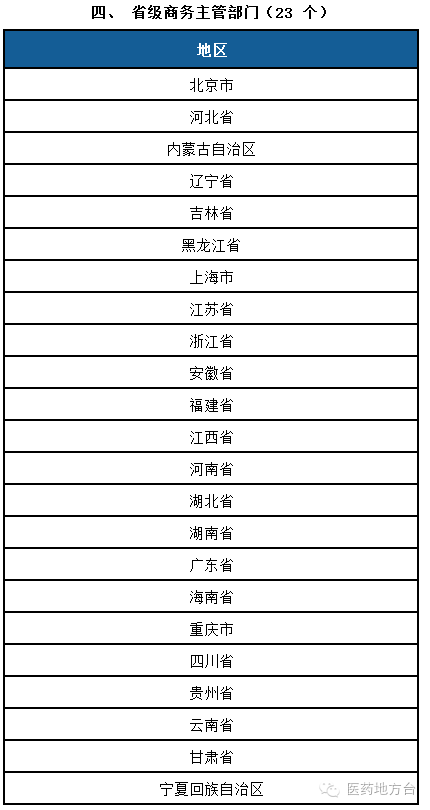 四、 省级商务主管部门（23个）

| 地区 |
|---|
| 北京市 |
| 河北省 |
| 内蒙古自治区 |
| 辽宁省 |
| 吉林省 |
| 黑龙江省 |
| 上海市 |
| 江苏省 |
| 浙江省 |
| 安徽省 |
| 福建省 |
| 江西省 |
| 河南省 |
| 湖北省 |
| 湖南省 |
| 广东省 |
| 海南省 |
| 重庆市 |
| 四川省 |
| 贵州省 |
| 云南省 |
| 甘肃省 |
| 宁夏回族自治区 |

医药地方台